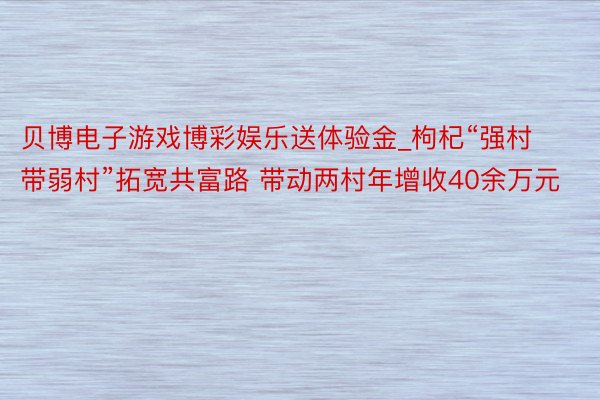 贝博电子游戏博彩娱乐送体验金_枸杞“强村带弱村”拓宽共富路 带动两村年增收40余万元